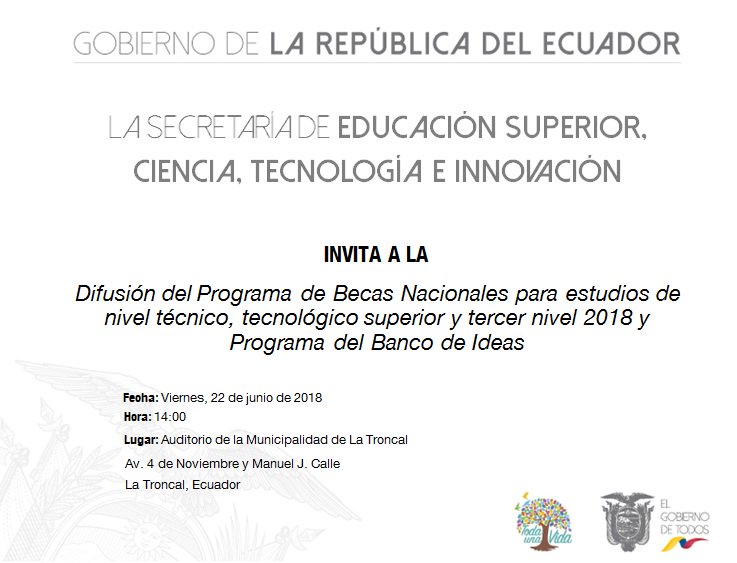 GOBIERNO DE LA REPÚBLICA DEL ECUADOR

LA SECRETARÍA DE EDUCACIÓN SUPERIOR, CIENCIA, TECNOLOGÍA E INNOVACIÓN

INVITA A LA

Difusión del Programa de Becas Nacionales para estudios de nivel técnico, tecnológico superior y tercer nivel 2018 y Programa del Banco de Ideas

Fecha: Viernes, 22 de junio de 2018
Hora: 14:00
Lugar: Auditorio de la Municipalidad de La Troncal
Av. 4 de Noviembre y Manuel J. Calle
La Troncal, Ecuador

Toda una Vida

EL GOBIERNO DE TODOS